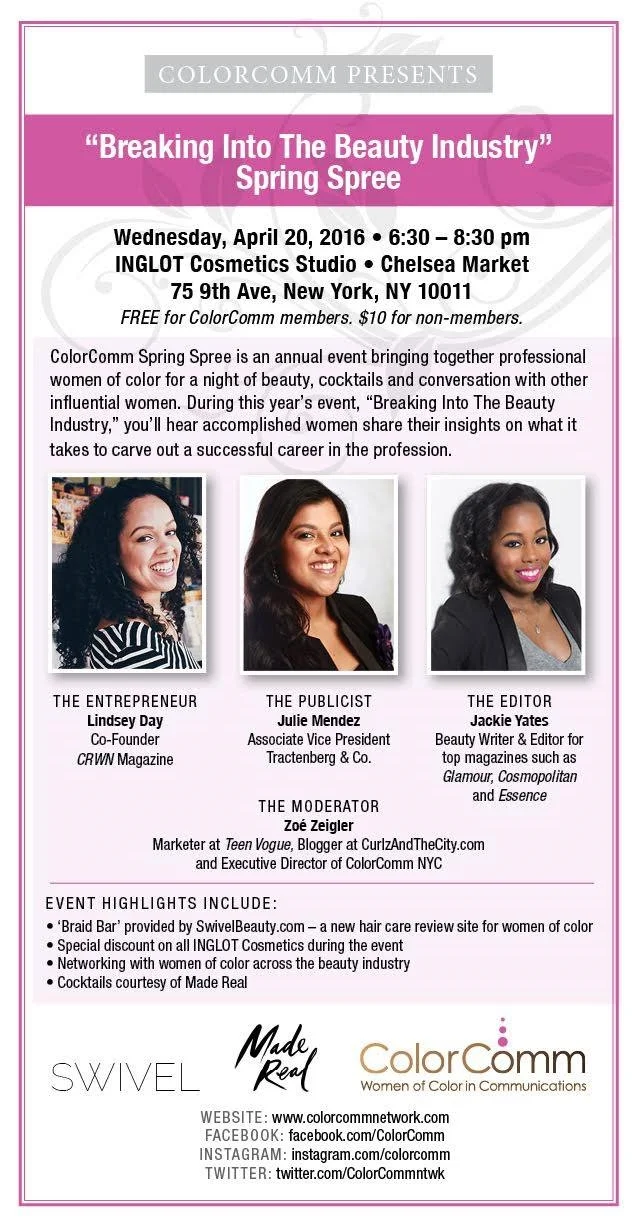 COLORCOMM PRESENTS

"Breaking Into The Beauty Industry"
Spring Spree

Wednesday, April 20, 2016 • 6:30 – 8:30 pm
INGLOT Cosmetics Studio • Chelsea Market
75 9th Ave, New York, NY 10011
FREE for ColorComm members. $10 for non-members.

ColorComm Spring Spree is an annual event bringing together professional women of color for a night of beauty, cocktails and conversation with other influential women. During this year's event, "Breaking Into The Beauty Industry," you'll hear accomplished women share their insights on what it takes to carve out a successful career in the profession.

THE ENTREPRENEUR
Lindsey Day
Co-Founder
CRWN Magazine

THE PUBLICIST
Julie Mendez
Associate Vice President
Tractenberg & Co.

THE EDITOR
Jackie Yates
Beauty Writer & Editor for top magazines such as Glamour, Cosmopolitan and Essence

THE MODERATOR
Zoé Zeigler
Marketer at Teen Vogue, Blogger at CurlzAndTheCity.com
and Executive Director of ColorComm NYC

EVENT HIGHLIGHTS INCLUDE:
• 'Braid Bar' provided by SwivelBeauty.com – a new hair care review site for women of color
• Special discount on all INGLOT Cosmetics during the event
• Networking with women of color across the beauty industry
• Cocktails courtesy of Made Real

SWIVEL

Made Real

ColorComm
Women of Color in Communications

WEBSITE: www.colorcommnetwork.com
FACEBOOK: facebook.com/ColorComm
INSTAGRAM: instagram.com/colorcomm
TWITTER: twitter.com/ColorCommntwk